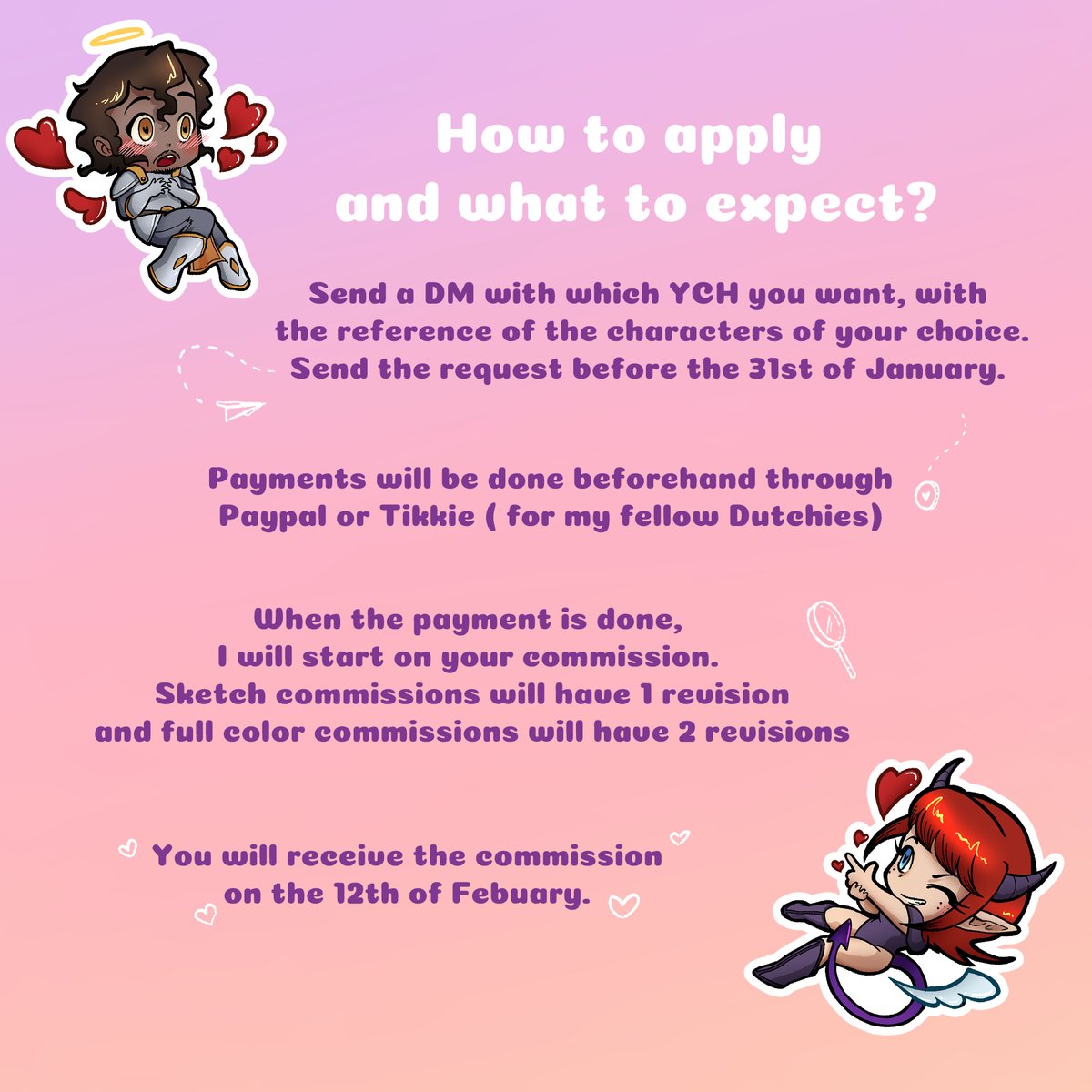 How to apply and what to expect?

Send a DM with which YCH you want, with the reference of the characters of your choice. Send the request before the 31st of January.

Payments will be done beforehand through Paypal or Tikkie ( for my fellow Dutchies)

When the payment is done, I will start on your commission. Sketch commissions will have 1 revision and full color commissions will have 2 revisions

You will receive the commission on the 12th of Febuary.